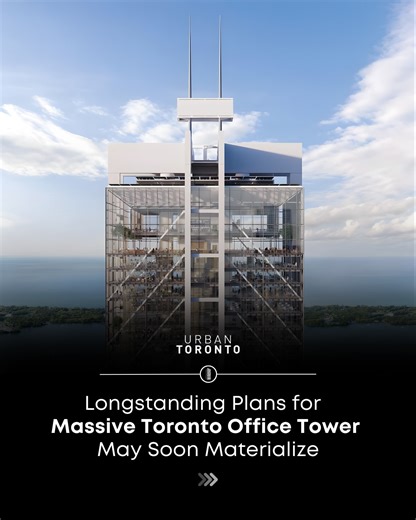 URBAN
TORONTO

Longstanding Plans for
Massive Toronto Office Tower
May Soon Materialize